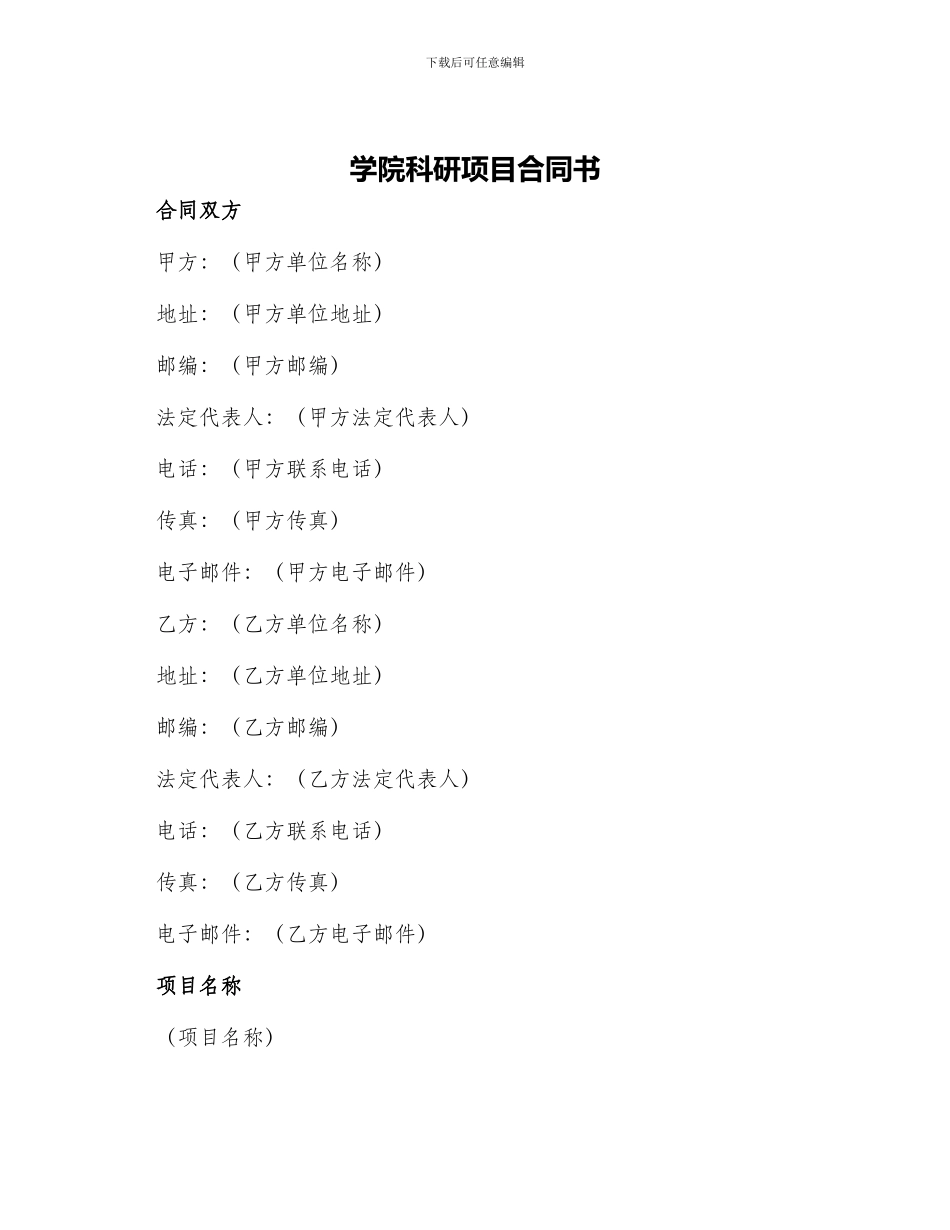 下载后可任意编辑

学院科研项目合同书

合同双方

甲方：（甲方单位名称）

地址：（甲方单位地址）

邮编：（甲方邮编）

法定代表人：（甲方法定代表人）

电话：（甲方联系电话）

传真：（甲方传真）

电子邮件：（甲方电子邮件）

乙方：（乙方单位名称）

地址：（乙方单位地址）

邮编：（乙方邮编）

法定代表人：（乙方法定代表人）

电话：（乙方联系电话）

传真：（乙方传真）

电子邮件：（乙方电子邮件）

项目名称

（项目名称）